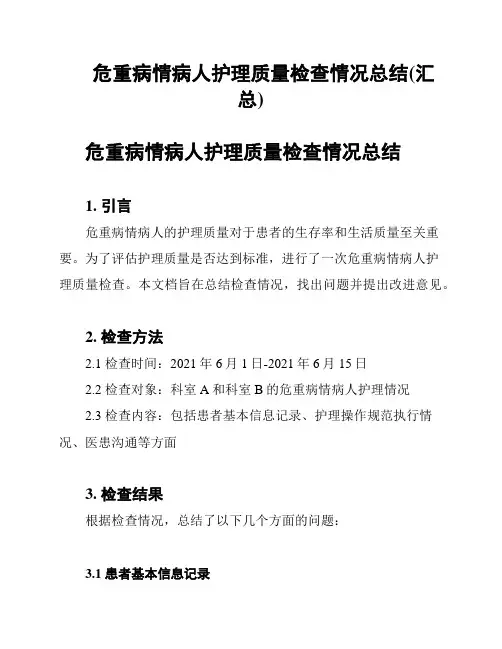 危重病情病人护理质量检查情况总结(汇总)

危重病情病人护理质量检查情况总结

1. 引言

危重病情病人的护理质量对于患者的生存率和生活质量至关重要。为了评估护理质量是否达到标准，进行了一次危重病情病人护理质量检查。本文档旨在总结检查情况，找出问题并提出改进意见。

2. 检查方法

2.1 检查时间：2021 年 6 月 1 日-2021 年 6 月 15 日

2.2 检查对象：科室 A 和科室 B 的危重病情病人护理情况

2.3 检查内容：包括患者基本信息记录、护理操作规范执行情况、医患沟通等方面

3. 检查结果

根据检查情况，总结了以下几个方面的问题：

3.1 患者基本信息记录